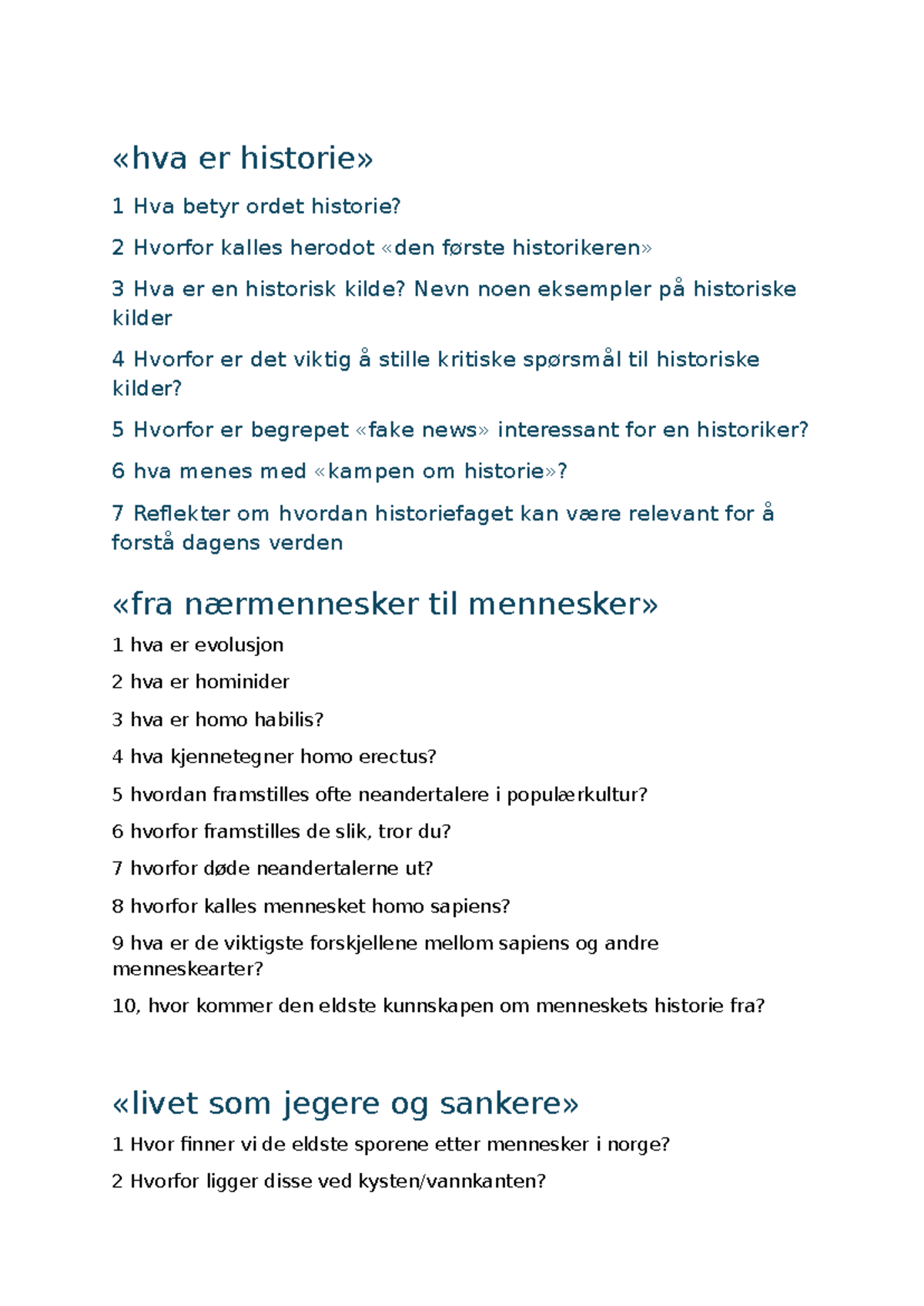 «hva er historie»

1 Hva betyr ordet historie?

2 Hvorfor kalles herodot «den første historikeren»

3 Hva er en historisk kilde? Nevn noen eksempler på historiske kilder

4 Hvorfor er det viktig å stille kritiske spørsmål til historiske kilder?

5 Hvorfor er begrepet «fake news» interessant for en historiker?

6 hva menes med «kampen om historie»?

7 Reflekter om hvordan historiefaget kan være relevant for å forstå dagens verden

«fra nærmennesker til mennesker»

1 hva er evolusjon

2 hva er hominider

3 hva er homo habilis?

4 hva kjennetegner homo erectus?

5 hvordan framstilles ofte neandertalere i populærkultur?

6 hvorfor framstilles de slik, tror du?

7 hvorfor døde neandertalerne ut?

8 hvorfor kalles mennesket homo sapiens?

9 hva er de viktigste forskjellene mellom sapiens og andre menneskearter?

10, hvor kommer den eldste kunnskapen om menneskets historie fra?

«livet som jegere og sankere»

1 Hvor finner vi de eldste sporene etter mennesker i norge?

2 Hvorfor ligger disse ved kysten/vannkanten?